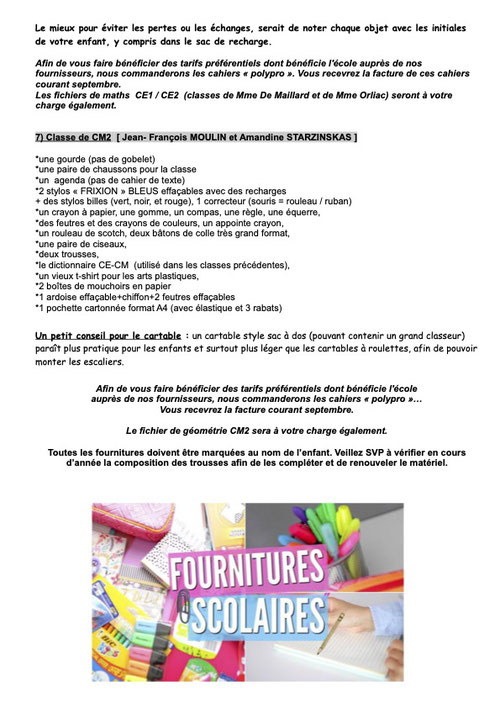 Le mieux pour éviter les pertes ou les échanges, serait de noter chaque objet avec les initiales de votre enfant, y compris dans le sac de recharge.

Afin de vous faire bénéficier des tarifs préférentiels dont bénéficie l'école auprès de nos fournisseurs, nous commanderons les cahiers « polypro ». Vous recevrez la facture de ces cahiers courant septembre.
Les fichiers de maths CE1 / CE2 (classes de Mme De Maillard et de Mme Orliac) seront à votre charge également.

7) Classe de CM2 [ Jean- François MOULIN et Amandine STARZINSKAS ]

*une gourde (pas de gobelet)
*une paire de chaussons pour la classe
*un agenda (pas de cahier de texte)
*2 stylos « FRIXION » BLEUS effaçables avec des recharges
+ des stylos billes (vert, noir, et rouge), 1 correcteur (souris = rouleau / ruban)
*un crayon à papier, une gomme, un compas, une règle, une équerre,
*des feutres et des crayons de couleurs, un appointe crayon,
*un rouleau de scotch, deux bâtons de colle très grand format,
*une paire de ciseaux,
*deux trousses,
*le dictionnaire CE-CM (utilisé dans les classes précédentes),
*un vieux t-shirt pour les arts plastiques,
*2 boîtes de mouchoirs en papier
*1 ardoise effaçable+chiffon+2 feutres effaçables
*1 pochette cartonnée format A4 (avec élastique et 3 rabats)

Un petit conseil pour le cartable : un cartable style sac à dos (pouvant contenir un grand classeur) paraît plus pratique pour les enfants et surtout plus léger que les cartables à roulettes, afin de pouvoir monter les escaliers.

Afin de vous faire bénéficier des tarifs préférentiels dont bénéficie l'école auprès de nos fournisseurs, nous commanderons les cahiers « polypro »… Vous recevrez la facture courant septembre.

Le fichier de géométrie CM2 sera à votre charge également.

Toutes les fournitures doivent être marquées au nom de l'enfant. Veillez SVP à vérifier en cours d'année la composition des trousses afin de les compléter et de renouveler le matériel.

FOURNITURES SCOLAIRES